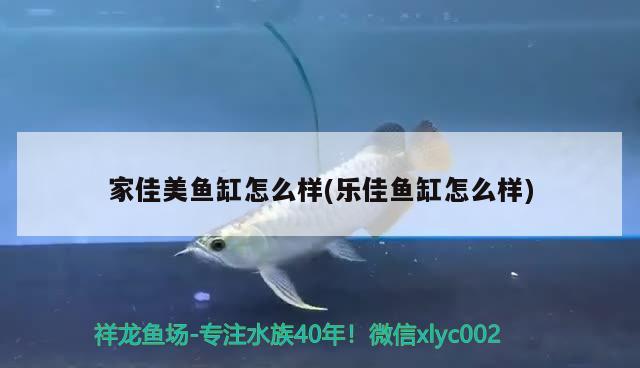 家佳美鱼缸怎么样(乐佳鱼缸怎么样)

祥龙鱼场-专注水族40年！微信xlyc002